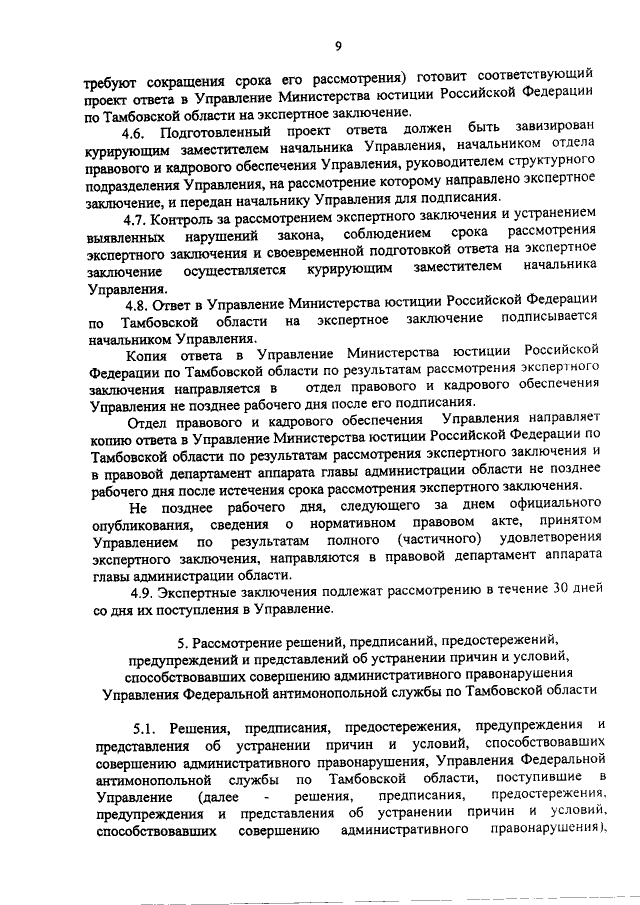 9

требуют сокращения срока его рассмотрения) готовит соответствующий проект ответа в Управление Министерства юстиции Российской Федерации по Тамбовской области на экспертное заключение.

4.6. Подготовленный проект ответа должен быть завизирован курирующим заместителем начальника Управления, начальником отдела правового и кадрового обеспечения Управления, руководителем структурного подразделения Управления, на рассмотрение которому направлено экспертное заключение, и передан начальнику Управления для подписания.

4.7. Контроль за рассмотрением экспертного заключения и устранением выявленных нарушений закона, соблюдением срока рассмотрения экспертного заключения и своевременной подготовкой ответа на экспертное заключение осуществляется курирующим заместителем начальника Управления.

4.8. Ответ в Управление Министерства юстиции Российской Федерации по Тамбовской области на экспертное заключение подписывается начальником Управления.

Копия ответа в Управление Министерства юстиции Российской Федерации по Тамбовской области по результатам рассмотрения экспертного заключения направляется в отдел правового и кадрового обеспечения Управления не позднее рабочего дня после его подписания.

Отдел правового и кадрового обеспечения Управления направляет копию ответа в Управление Министерства юстиции Российской Федерации по Тамбовской области по результатам рассмотрения экспертного заключения и в правовой департамент аппарата главы администрации области не позднее рабочего дня после истечения срока рассмотрения экспертного заключения.

Не позднее рабочего дня, следующего за днем официального опубликования, сведения о нормативном правовом акте, принятом Управлением по результатам полного (частичного) удовлетворения экспертного заключения, направляются в правовой департамент аппарата главы администрации области.

4.9. Экспертные заключения подлежат рассмотрению в течение 30 дней со дня их поступления в Управление.

5. Рассмотрение решений, предписаний, предостережений, предупреждений и представлений об устранении причин и условий, способствовавших совершению административного правонарушения Управления Федеральной антимонопольной службы по Тамбовской области

5.1. Решения, предписания, предостережения, предупреждения и представления об устранении причин и условий, способствовавших совершению административного правонарушения, Управления Федеральной антимонопольной службы по Тамбовской области, поступившие в Управление (далее - решения, предписания, предостережения, предупреждения и представления об устранении причин и условий, способствовавших совершению административного правонарушения),